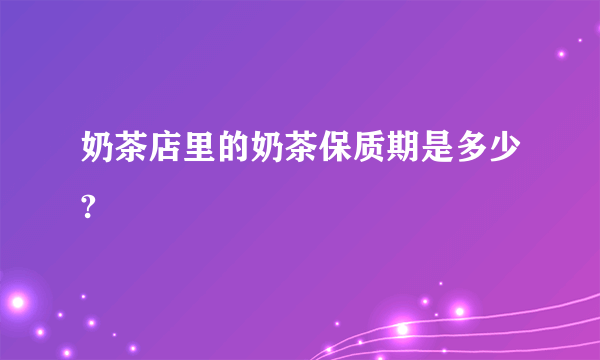 奶茶店里的奶茶保质期是多少?